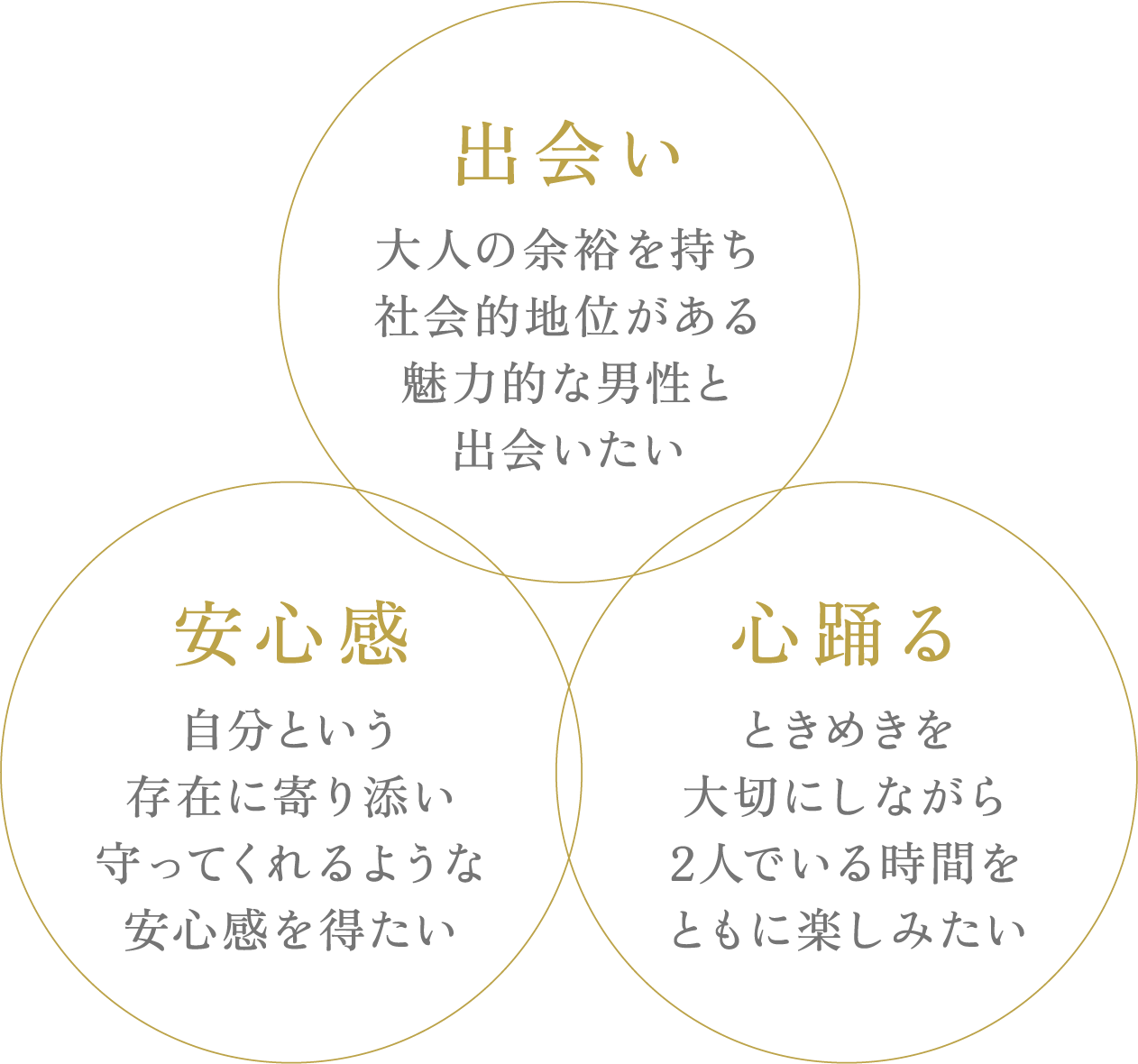 出会い

大人の余裕を持ち
社会的地位がある
魅力的な男性と
出会いたい

安心感

自分という
存在に寄り添い
守ってくれるような
安心感を得たい

心踊る

ときめきを
大切にしながら
2人でいる時間を
ともに楽しみたい